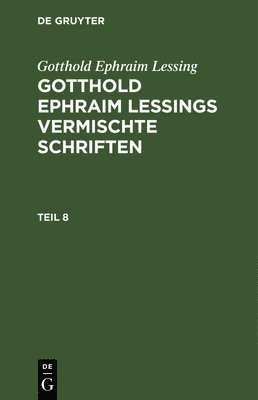 DE GRUYTER

Gotthold Ephraim Lessing

GOTTHOLD EPHRAIM LESSINGS VERMISCHTE SCHRIFTEN

TEIL 8

DE
G